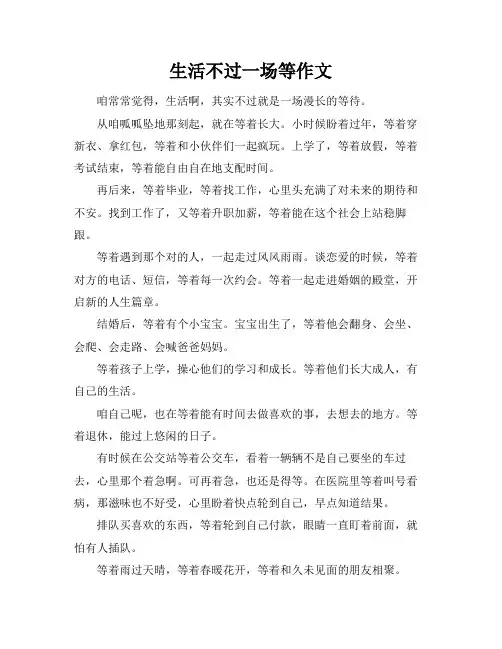 生活不过一场等作文

咱常常觉得，生活啊，其实不过就是一场漫长的等待。

从咱呱呱坠地那刻起，就在等着长大。小时候盼着过年，等着穿新衣、拿红包，等着和小伙伴们一起疯玩。上学了，等着放假，等着考试结束，等着能自由自在地支配时间。

再后来，等着毕业，等着找工作，心里头充满了对未来的期待和不安。找到工作了，又等着升职加薪，等着能在这个社会上站稳脚跟。

等着遇到那个对的人，一起走过风风雨雨。谈恋爱的时候，等着对方的电话、短信，等着每一次约会。等着一起走进婚姻的殿堂，开启新的人生篇章。

结婚后，等着有个小宝宝。宝宝出生了，等着他会翻身、会坐、会爬、会走路、会喊爸爸妈妈。

等着孩子上学，操心他们的学习和成长。等着他们长大成人，有自己的生活。

咱自己呢，也在等着能有时间去做喜欢的事，去想去的地方。等着退休，能过上悠闲的日子。

有时候在公交站等着公交车，看着一辆辆不是自己要坐的车过去，心里那个着急啊。可再着急，也还是得等。在医院里等着叫号看病，那滋味也不好受，心里盼着快点轮到自己，早点知道结果。

排队买喜欢的东西，等着轮到自己付款，眼睛一直盯着前面，就怕有人插队。

等着雨过天晴，等着春暖花开，等着和久未见面的朋友相聚。